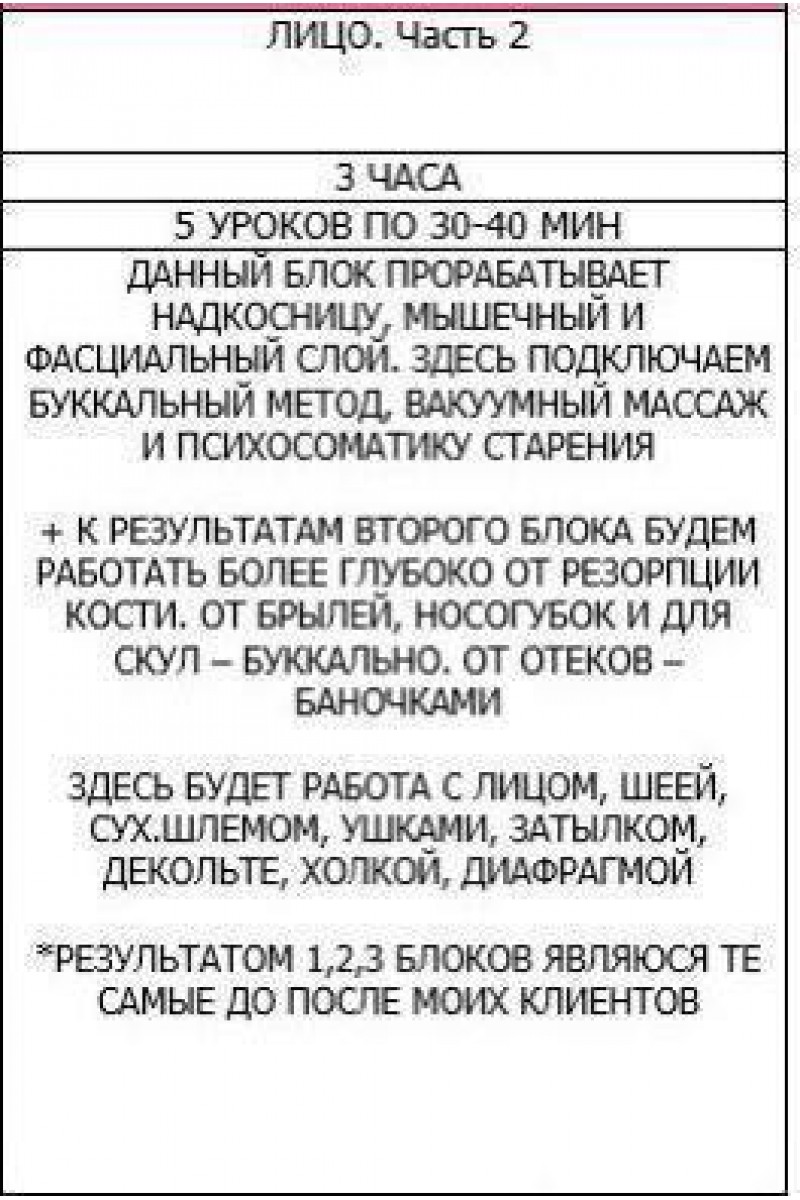 ЛИЦО. Часть 2

3 ЧАСА

5 УРОКОВ ПО 30-40 МИН

ДАННЫЙ БЛОК ПРОРАБАТЫВАЕТ НАДКОСНИЦУ, МЫШЕЧНЫЙ И ФАСЦИАЛЬНЫЙ СЛОЙ. ЗДЕСЬ ПОДКЛЮЧАЕМ БУККАЛЬНЫЙ МЕТОД, ВАКУУМНЫЙ МАССАЖ И ПСИХОСОМАТИКУ СТАРЕНИЯ

+ К РЕЗУЛЬТАТАМ ВТОРОГО БЛОКА БУДЕМ РАБОТАТЬ БОЛЕЕ ГЛУБОКО ОТ РЕЗОРПЦИИ КОСТИ. ОТ БРЫЛЕЙ, НОСОГУБОК И ДЛЯ СКУЛ – БУККАЛЬНО. ОТ ОТЕКОВ – БАНОЧКАМИ

ЗДЕСЬ БУДЕТ РАБОТА С ЛИЦОМ, ШЕЕЙ, СУХ.ШЛЕМОМ, УШКАМИ, ЗАТЫЛКОМ, ДЕКОЛЬТЕ, ХОЛКОЙ, ДИАФРАГМОЙ

*РЕЗУЛЬТАТОМ 1,2,3 БЛОКОВ ЯВЛЯЮСЯ ТЕ САМЫЕ ДО ПОСЛЕ МОИХ КЛИЕНТОВ